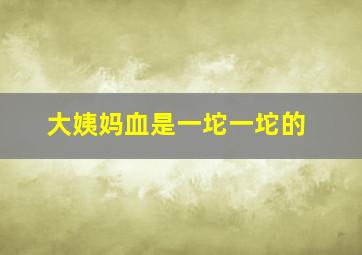 大姨妈血是一坨一坨的